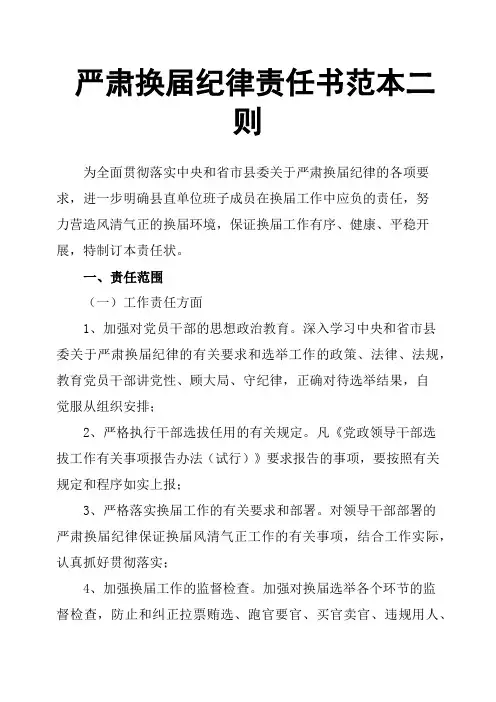 严肃换届纪律责任书范本二则

为全面贯彻落实中央和省市县委关于严肃换届纪律的各项要求，进一步明确县直单位班子成员在换届工作中应负的责任，努力营造风清气正的换届环境，保证换届工作有序、健康、平稳开展，特制订本责任状。

一、责任范围

（一）工作责任方面

1、加强对党员干部的思想政治教育。深入学习中央和省市县委关于严肃换届纪律的有关要求和选举工作的政策、法律、法规，教育党员干部讲党性、顾大局、守纪律，正确对待选举结果，自觉服从组织安排；

2、严格执行干部选拔任用的有关规定。凡《党政领导干部选拔工作有关事项报告办法（试行）》要求报告的事项，要按照有关规定和程序如实上报；

3、严格落实换届工作的有关要求和部署。对领导干部部署的严肃换届纪律保证换届风清气正工作的有关事项，结合工作实际，认真抓好贯彻落实；

4、加强换届工作的监督检查。加强对换届选举各个环节的监督检查，防止和纠正拉票贿选、跑官要官、买官卖官、违规用人、